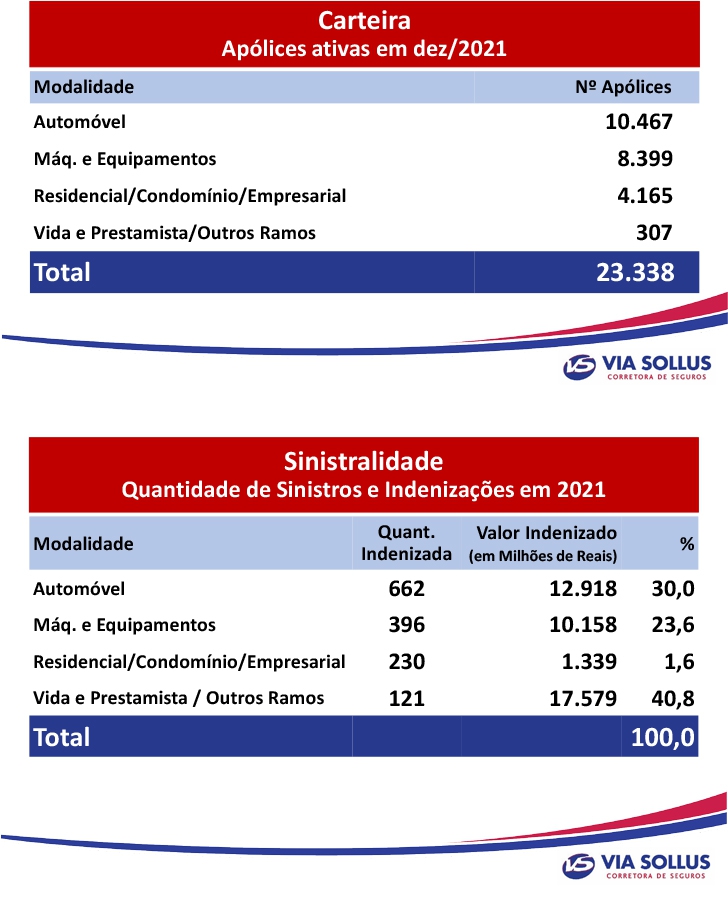 Carteira
Apólices ativas em dez/2021

| Modalidade | Nº Apólices |
|---|---|
| Automóvel | 10.467 |
| Máq. e Equipamentos | 8.399 |
| Residencial/Condomínio/Empresarial | 4.165 |
| Vida e Prestamista/Outros Ramos | 307 |
| Total | 23.338 |

VS VIA SOLLUS
CORRETORA DE SEGUROS

Sinistralidade
Quantidade de Sinistros e Indenizações em 2021

| Modalidade | Quant. Indenizada | Valor Indenizado (em Milhões de Reais) | % |
|---|---|---|---|
| Automóvel | 662 | 12.918 | 30,0 |
| Máq. e Equipamentos | 396 | 10.158 | 23,6 |
| Residencial/Condomínio/Empresarial | 230 | 1.339 | 1,6 |
| Vida e Prestamista / Outros Ramos | 121 | 17.579 | 40,8 |
| Total | | | 100,0 |

VS VIA SOLLUS
CORRETORA DE SEGUROS